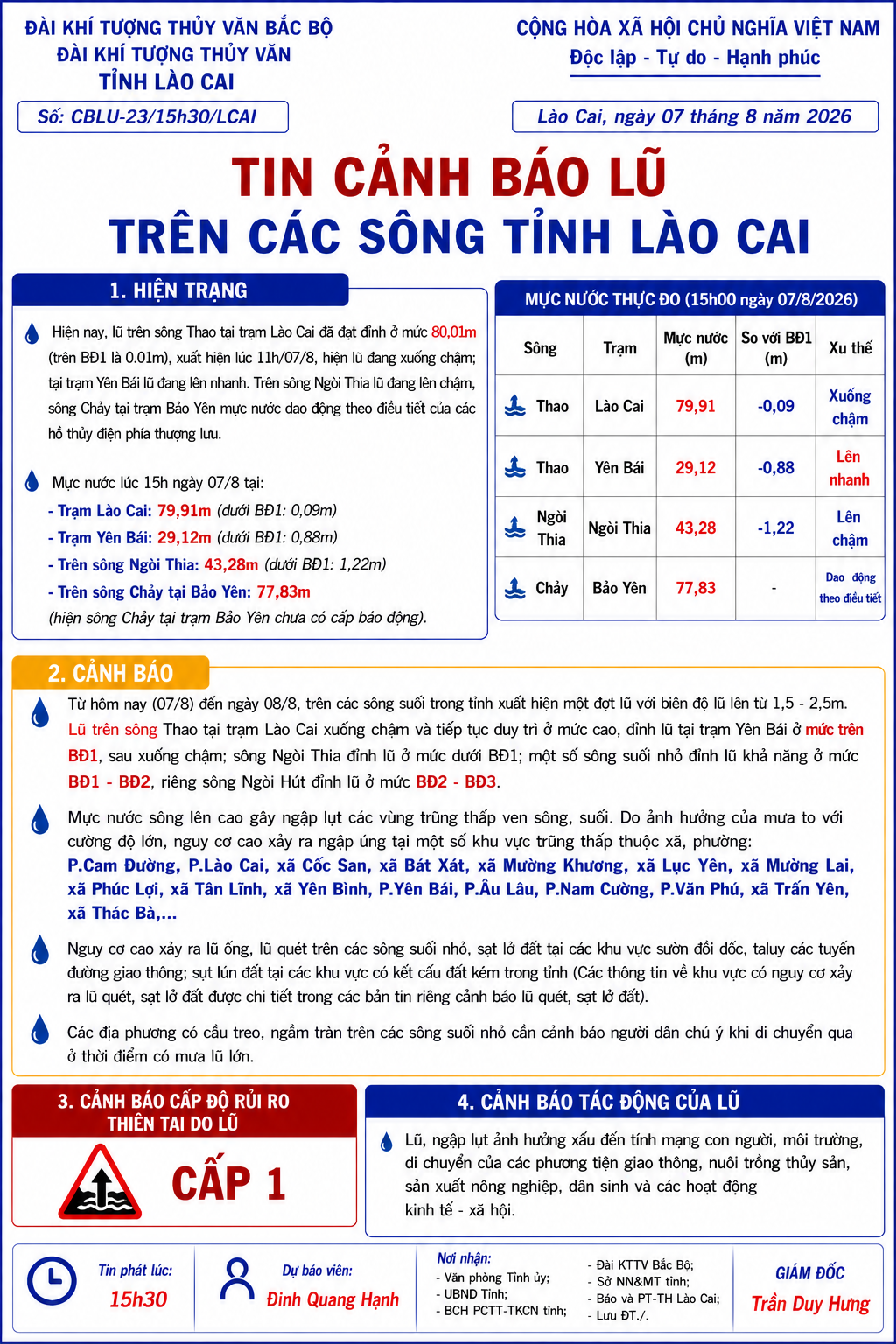 ĐÀI KHÍ TƯỢNG THỦY VĂN BẮC BỘ
ĐÀI KHÍ TƯỢNG THỦY VĂN
TỈNH LÀO CAI

Số: CBLU-23/15h30/LCAI

CỘNG HÒA XÃ HỘI CHỦ NGHĨA VIỆT NAM
Độc lập - Tự do - Hạnh phúc

Lào Cai, ngày 07 tháng 8 năm 2026

TIN CẢNH BÁO LŨ
TRÊN CÁC SÔNG TỈNH LÀO CAI

1. HIỆN TRẠNG

Hiện nay, lũ trên sông Thao tại trạm Lào Cai đã đạt đỉnh ở mức 80,01m (trên BĐ1 là 0.01m), xuất hiện lúc 11h/07/8, hiện lũ đang xuống chậm; tại trạm Yên Bái lũ đang lên nhanh. Trên sông Ngòi Thia lũ đang lên chậm, sông Chảy tại trạm Bảo Yên mực nước dao động theo điều tiết của các hồ thủy điện phía thượng lưu.

Mực nước lúc 15h ngày 07/8 tại:
- Trạm Lào Cai: 79,91m (dưới BĐ1: 0,09m)
- Trạm Yên Bái: 29,12m (dưới BĐ1: 0,88m)
- Trên sông Ngòi Thia: 43,28m (dưới BĐ1: 1,22m)
- Trên sông Chảy tại Bảo Yên: 77,83m
(hiện sông Chảy tại trạm Bảo Yên chưa có cấp báo động).

MỰC NƯỚC THỰC ĐO (15h00 ngày 07/8/2026)

| Sông | Trạm | Mực nước (m) | So với BĐ1 (m) | Xu thế |
|---|---|---|---|---|
| Thao | Lào Cai | 79,91 | -0,09 | Xuống chậm |
| Thao | Yên Bái | 29,12 | -0,88 | Lên nhanh |
| Ngòi Thia | Ngòi Thia | 43,28 | -1,22 | Lên chậm |
| Chảy | Bảo Yên | 77,83 | - | Dao động theo điều tiết |

2. CẢNH BÁO

Từ hôm nay (07/8) đến ngày 08/8, trên các sông suối trong tỉnh xuất hiện một đợt lũ với biên độ lũ lên từ 1,5 - 2,5m. Lũ trên sông Thao tại trạm Lào Cai xuống chậm và tiếp tục duy trì ở mức cao, đỉnh lũ tại trạm Yên Bái ở mức trên BĐ1, sau xuống chậm; sông Ngòi Thia đỉnh lũ ở mức dưới BĐ1; một số sông suối nhỏ đỉnh lũ khả năng ở mức BĐ1 - BĐ2, riêng sông Ngòi Hút đỉnh lũ ở mức BĐ2 - BĐ3.

Mực nước sông lên cao gây ngập lụt các vùng trũng thấp ven sông, suối. Do ảnh hưởng của mưa to với cường độ lớn, nguy cơ cao xảy ra ngập úng tại một số khu vực trũng thấp thuộc xã, phường: P.Cam Đường, P.Lào Cai, xã Cốc San, xã Bát Xát, xã Mường Khương, xã Lục Yên, xã Mường Lai, xã Phúc Lợi, xã Tân Lĩnh, xã Yên Bình, P.Yên Bái, P.Âu Lâu, P.Nam Cường, P.Văn Phú, xã Trấn Yên, xã Thác Bà,...

Nguy cơ cao xảy ra lũ ống, lũ quét trên các sông suối nhỏ, sạt lở đất tại các khu vực sườn đồi dốc, taluy các tuyến đường giao thông; sụt lún đất tại các khu vực có kết cấu đất kém trong tỉnh (Các thông tin về khu vực có nguy cơ xảy ra lũ quét, sạt lở đất được chi tiết trong các bản tin riêng cảnh báo lũ quét, sạt lở đất).

Các địa phương có cầu treo, ngầm tràn trên các sông suối nhỏ cần cảnh báo người dân chú ý khi di chuyển qua ở thời điểm có mưa lũ lớn.

3. CẢNH BÁO CẤP ĐỘ RỦI RO THIÊN TAI DO LŨ

CẤP 1

4. CẢNH BÁO TÁC ĐỘNG CỦA LŨ

Lũ, ngập lụt ảnh hưởng xấu đến tính mạng con người, môi trường, di chuyển của các phương tiện giao thông, nuôi trồng thủy sản, sản xuất nông nghiệp, dân sinh và các hoạt động kinh tế - xã hội.

Tin phát lúc:
15h30

Dự báo viên:
Đinh Quang Hạnh

Nơi nhận:
- Văn phòng Tỉnh ủy;
- UBND Tỉnh;
- BCH PCTT-TKCN tỉnh;
- Đài KTTV Bắc Bộ;
- Sở NN&MT tỉnh;
- Báo và PT-TH Lào Cai;
- Lưu ĐT./.

GIÁM ĐỐC
Trần Duy Hưng